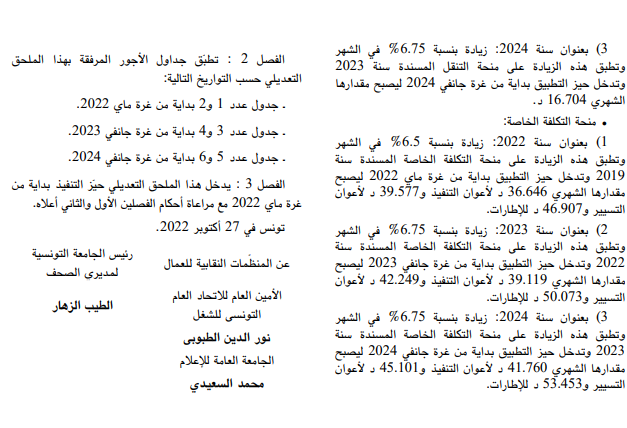 3) بعنوان سنة 2024: زيادة بنسبة 6.75% في الشهر وتطبق هذه الزيادة على منحة التنقل المسندة سنة 2023 وتدخل حيز التطبيق بداية من غرة جانفي 2024 ليصبح مقدارها الشهري 16.704 د.

• منحة التكلفة الخاصة:

1) بعنوان سنة 2022: زيادة بنسبة 6.5% في الشهر وتطبق هذه الزيادة على منحة التكلفة الخاصة المسندة سنة 2019 وتدخل حيز التطبيق بداية من غرة ماي 2022 ليصبح مقدارها الشهري 36.646 د لأعوان التنفيذ و39.577 د لأعوان التسيير و46.907 د للإطارات.

2) بعنوان سنة 2023: زيادة بنسبة 6.75% في الشهر وتطبق هذه الزيادة على منحة التكلفة الخاصة المسندة سنة 2022 وتدخل حيز التطبيق بداية من غرة جانفي 2023 ليصبح مقدارها الشهري 39.119 د لأعوان التنفيذ و42.249 د لأعوان التسيير و50.073 د للإطارات.

3) بعنوان سنة 2024: زيادة بنسبة 6.75% في الشهر وتطبق هذه الزيادة على منحة التكلفة الخاصة المسندة سنة 2023 وتدخل حيز التطبيق بداية من غرة جانفي 2024 ليصبح مقدارها الشهري 41.760 د لأعوان التنفيذ و45.101 د لأعوان التسيير و53.453 د للإطارات.

الفصل 2 : تطبّق جداول الأجور المرفقة بهذا الملحق التعديلي حسب التواريخ التالية:

. جدول عدد 1 و2 بداية من غرة ماي 2022.

. جدول عدد 3 و4 بداية من غرة جانفي 2023.

. جدول عدد 5 و6 بداية من غرة جانفي 2024.

الفصل 3 : يدخل هذا الملحق التعديلي حيّز التنفيذ بداية من غرة ماي 2022 مع مراعاة أحكام الفصلين الأول والثاني أعلاه.

تونس في 27 أكتوبر 2022.

عن المنظّمات النقابية للعمال

الأمين العام للاتحاد العام التونسي للشغل

نور الدين الطبوبي

الجامعة العامة للإعلام

محمد السعيدي

رئيس الجامعة التونسية لمديري الصحف

الطيب الزهار